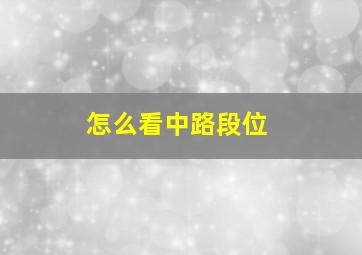 怎么看中路段位